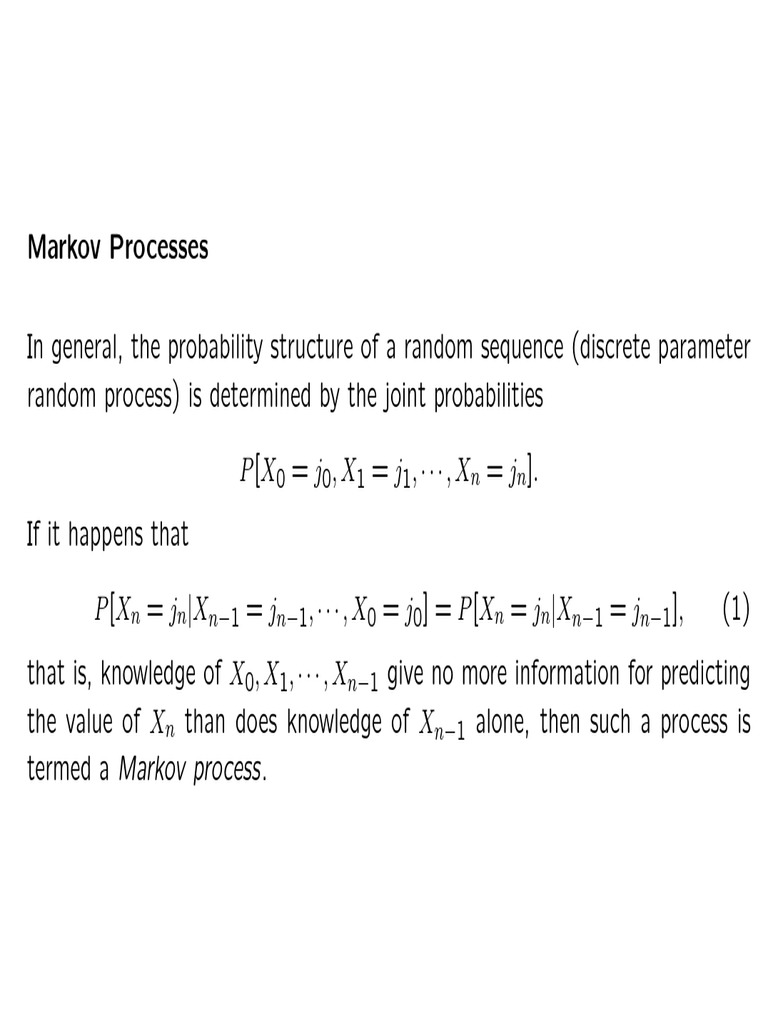 Markov Processes

In general, the probability structure of a random sequence (discrete parameter random process) is determined by the joint probabilities

$P[X_0 = j_0, X_1 = j_1, \cdots, X_n = j_n].$

If it happens that

$P[X_n = j_n | X_{n-1} = j_{n-1}, \cdots, X_0 = j_0] = P[X_n = j_n | X_{n-1} = j_{n-1}],$ (1)

that is, knowledge of $X_0, X_1, \cdots, X_{n-1}$ give no more information for predicting the value of $X_n$ than does knowledge of $X_{n-1}$ alone, then such a process is termed a Markov process.